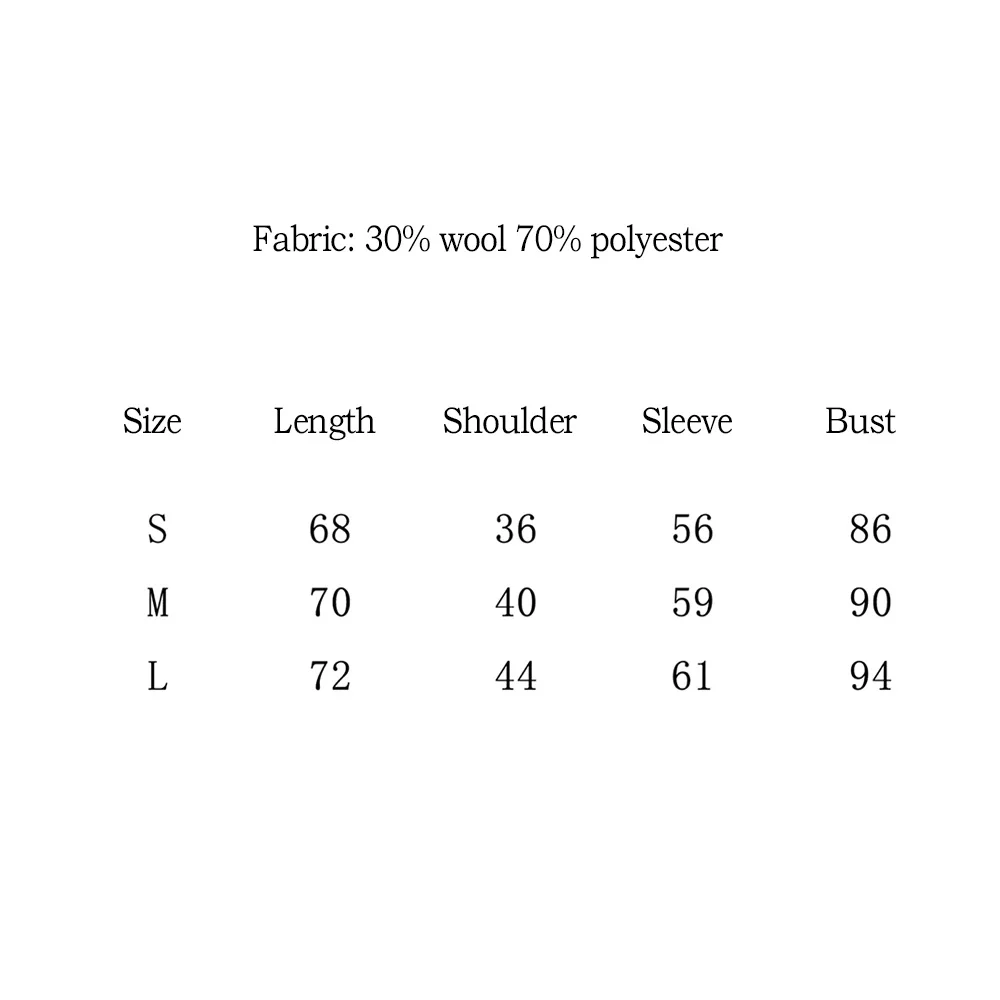 Fabric: 30% wool 70% polyester

| Size | Length | Shoulder | Sleeve | Bust |
|---|---|---|---|---|
| S | 68 | 36 | 56 | 86 |
| M | 70 | 40 | 59 | 90 |
| L | 72 | 44 | 61 | 94 |